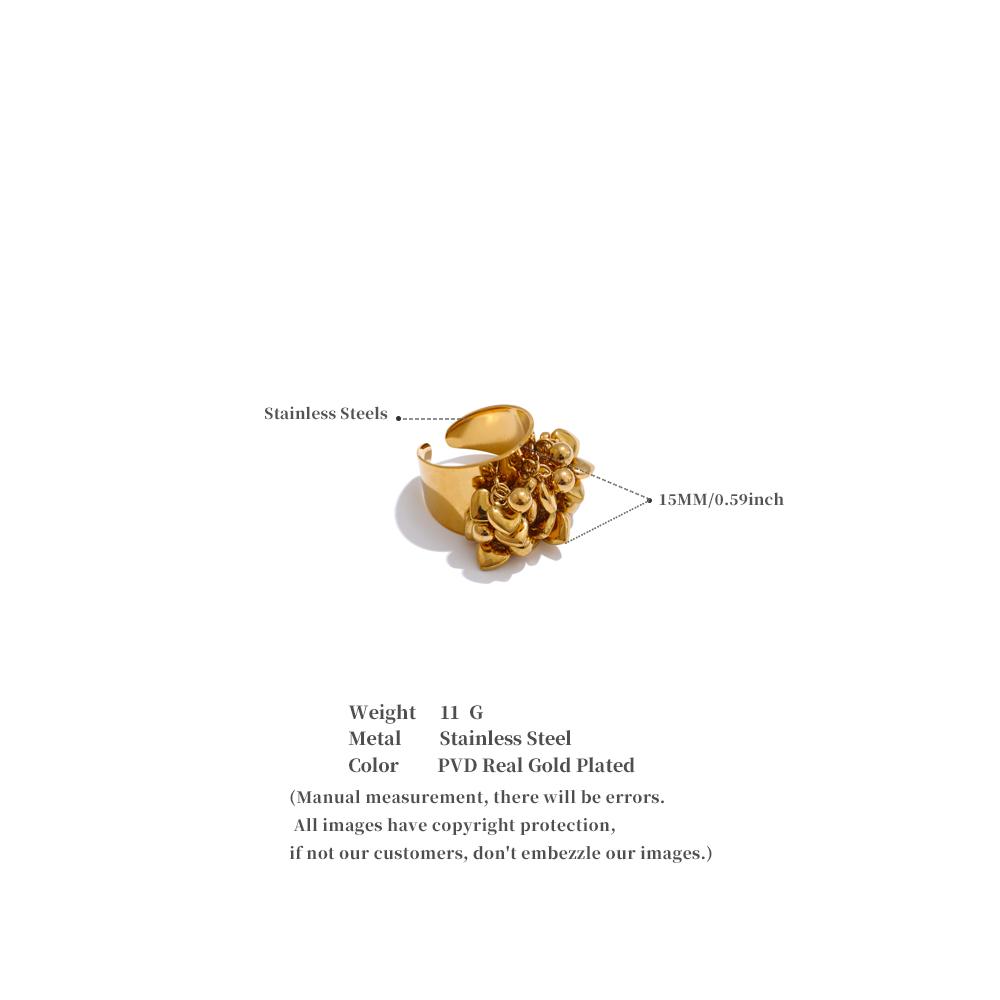 Stainless Steels

15MM/0.59inch

Weight 11 G
Metal Stainless Steel
Color PVD Real Gold Plated

(Manual measurement, there will be errors.
All images have copyright protection,
if not our customers, don't embezzle our images.)